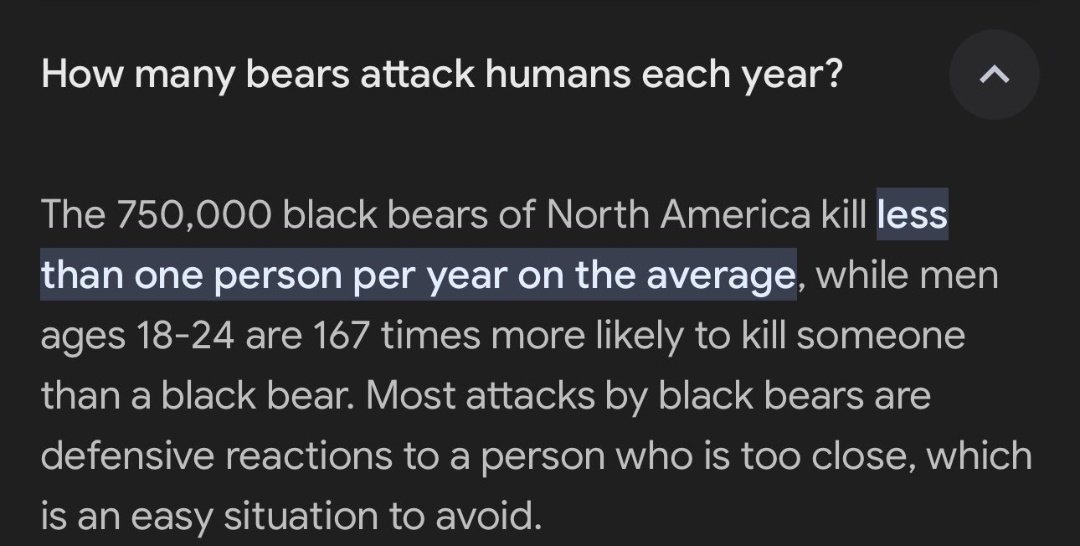 How many bears attack humans each year?

The 750,000 black bears of North America kill less than one person per year on the average, while men ages 18-24 are 167 times more likely to kill someone than a black bear. Most attacks by black bears are defensive reactions to a person who is too close, which is an easy situation to avoid.